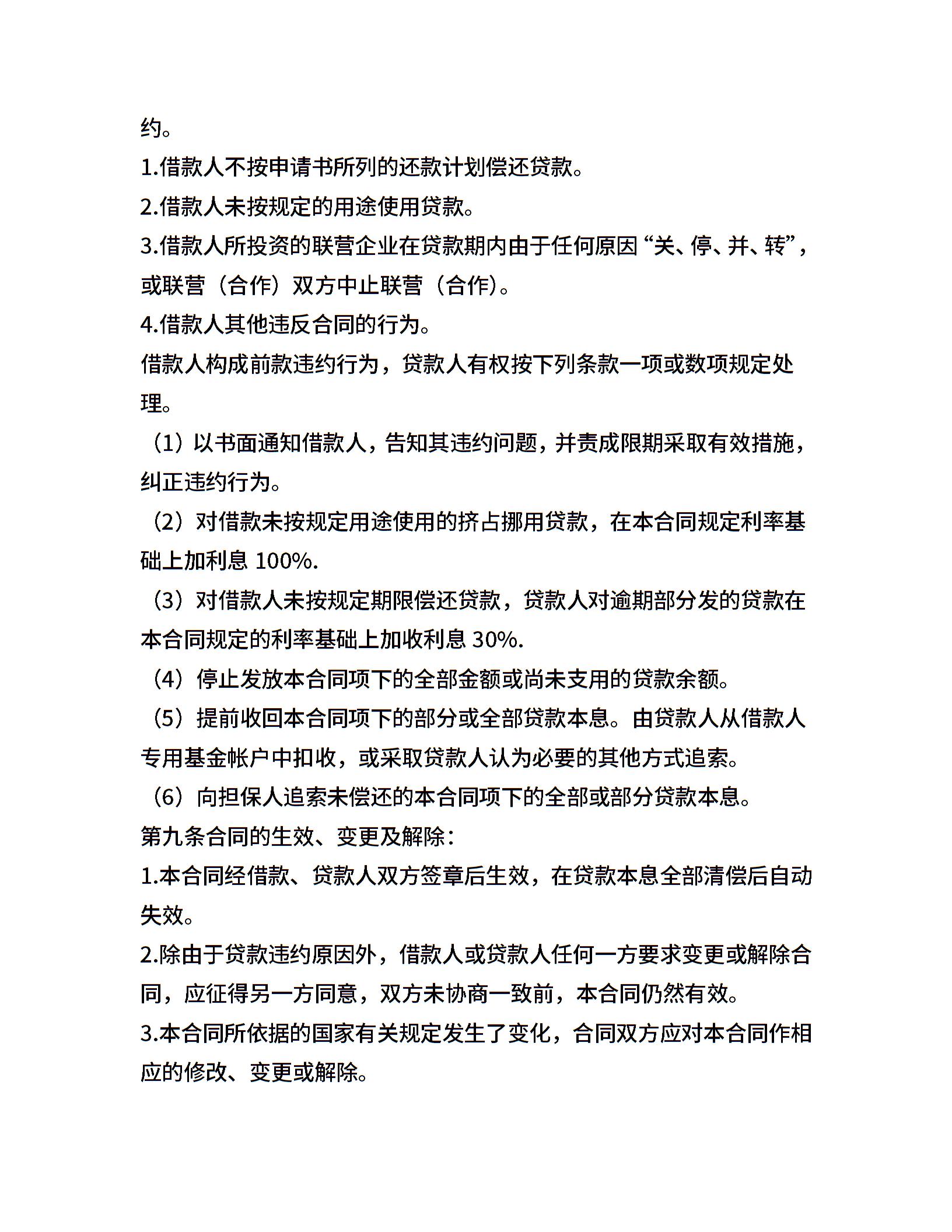 约。

1.借款人不按申请书所列的还款计划偿还贷款。

2.借款人未按规定的用途使用贷款。

3.借款人所投资的联营企业在贷款期内由于任何原因“关、停、并、转”，或联营（合作）双方中止联营（合作）。

4.借款人其他违反合同的行为。

借款人构成前款违约行为，贷款人有权按下列条款一项或数项规定处理。

（1）以书面通知借款人，告知其违约问题，并责成限期采取有效措施，纠正违约行为。

（2）对借款未按规定用途使用的挤占挪用贷款，在本合同规定利率基础上加利息 100%.

（3）对借款人未按规定期限偿还贷款，贷款人对逾期部分发的贷款在本合同规定的利率基础上加收利息 30%.

（4）停止发放本合同项下的全部金额或尚未支用的贷款余额。

（5）提前收回本合同项下的部分或全部贷款本息。由贷款人从借款人专用基金帐户中扣收，或采取贷款人认为必要的其他方式追索。

（6）向担保人追索未偿还的本合同项下的全部或部分贷款本息。

第九条合同的生效、变更及解除：

1.本合同经借款、贷款人双方签章后生效，在贷款本息全部清偿后自动失效。

2.除由于贷款违约原因外，借款人或贷款人任何一方要求变更或解除合同，应征得另一方同意，双方未协商一致前，本合同仍然有效。

3.本合同所依据的国家有关规定发生了变化，合同双方应对本合同作相应的修改、变更或解除。